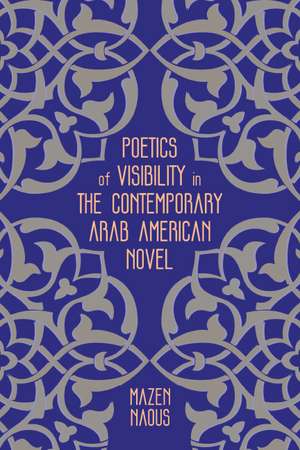 POETICS
of VISIBILITY in
THE CONTEMPORARY
ARAB AMERICAN
NOVEL

MAZEN
NAOUS